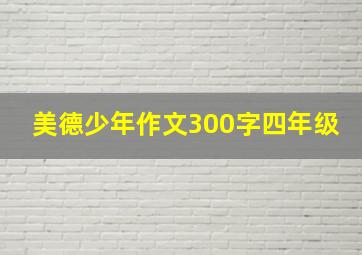 美德少年作文300字四年级